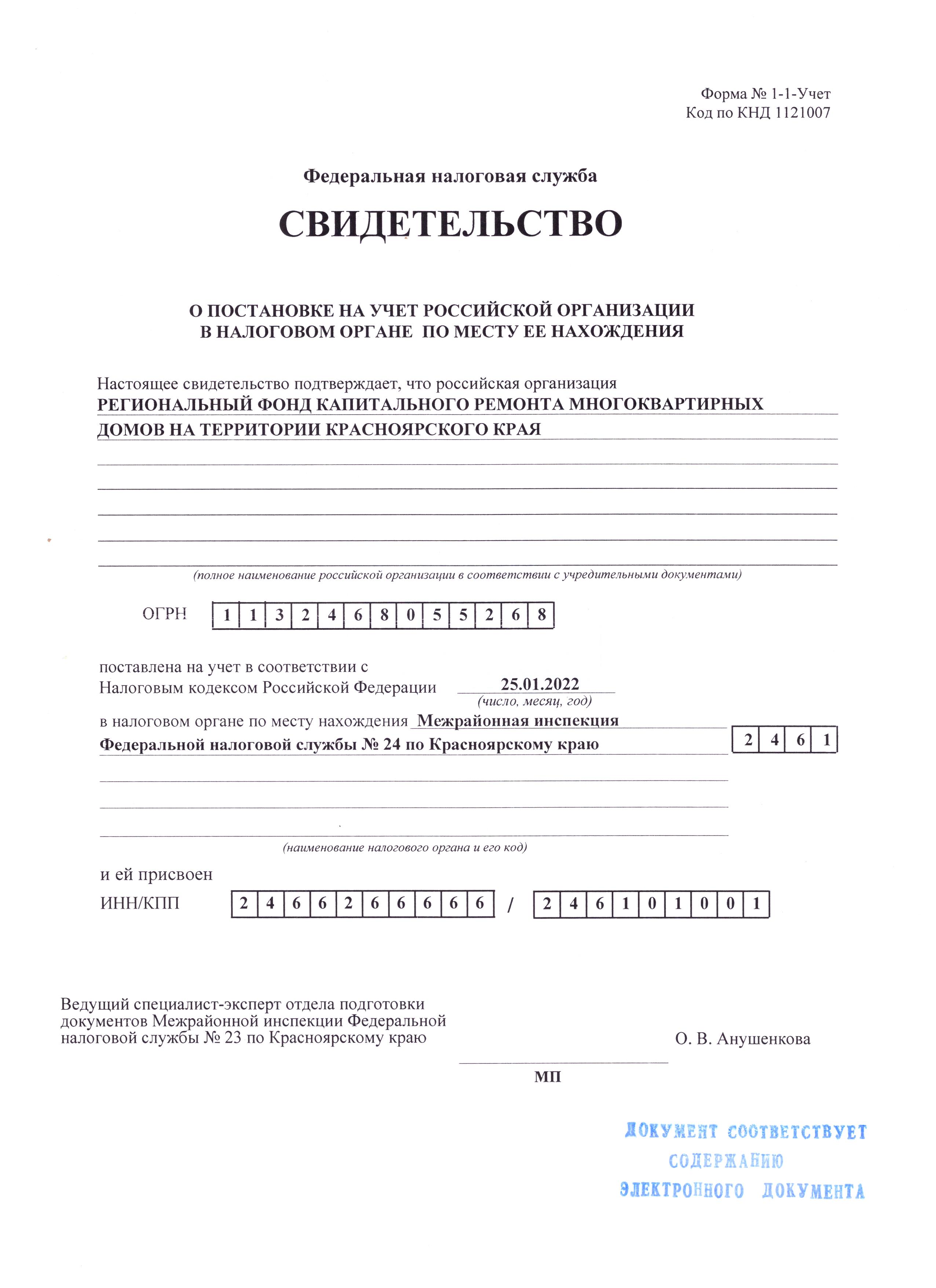 Форма № 1-1-Учет
Код по КНД 1121007

Федеральная налоговая служба

СВИДЕТЕЛЬСТВО

О ПОСТАНОВКЕ НА УЧЕТ РОССИЙСКОЙ ОРГАНИЗАЦИИ
В НАЛОГОВОМ ОРГАНЕ ПО МЕСТУ ЕЕ НАХОЖДЕНИЯ

Настоящее свидетельство подтверждает, что российская организация
РЕГИОНАЛЬНЫЙ ФОНД КАПИТАЛЬНОГО РЕМОНТА МНОГОКВАРТИРНЫХ ДОМОВ НА ТЕРРИТОРИИ КРАСНОЯРСКОГО КРАЯ

(полное наименование российской организации в соответствии с учредительными документами)

ОГРН 1 1 3 2 4 6 8 0 5 5 2 6 8

поставлена на учет в соответствии с
Налоговым кодексом Российской Федерации 25.01.2022
(число, месяц, год)

в налоговом органе по месту нахождения Межрайонная инспекция Федеральной налоговой службы № 24 по Красноярскому краю 2 4 6 1

(наименование налогового органа и его код)

и ей присвоен
ИНН/КПП 2 4 6 6 2 6 6 6 6 6 / 2 4 6 1 0 1 0 0 1

Ведущий специалист-эксперт отдела подготовки документов Межрайонной инспекции Федеральной налоговой службы № 23 по Красноярскому краю

О. В. Анушенкова

МП

ДОКУМЕНТ СООТВЕТСТВУЕТ
СОДЕРЖАНИЮ
ЭЛЕКТРОННОГО ДОКУМЕНТА